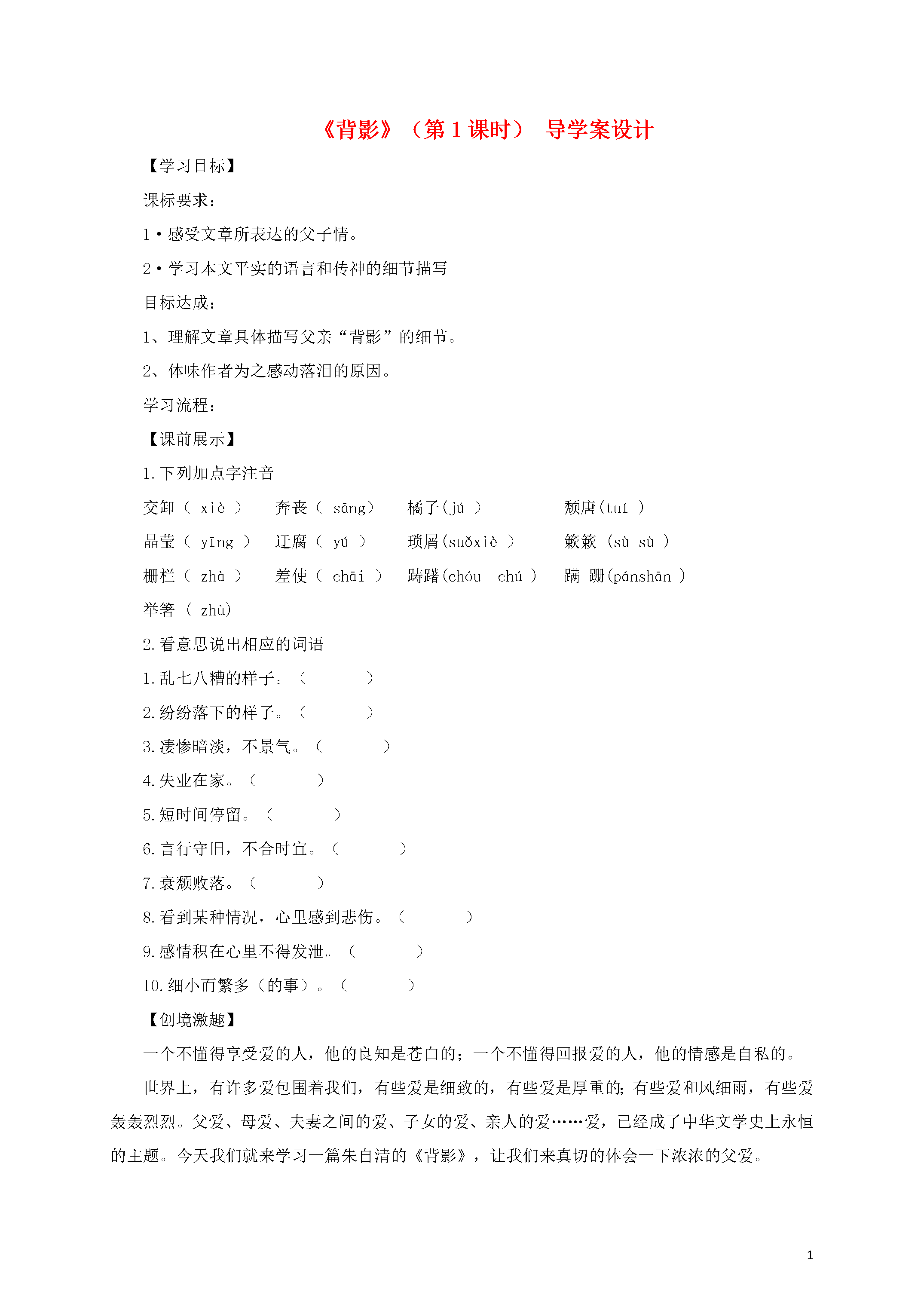 《背影》（第1课时） 导学案设计

【学习目标】

课标要求：

1·感受文章所表达的父子情。

2·学习本文平实的语言和传神的细节描写

目标达成：

1、理解文章具体描写父亲“背影”的细节。

2、体味作者为之感动落泪的原因。

学习流程：

【课前展示】

1.下列加点字注音

交卸（ xiè ） 奔丧（ sāng） 橘子(jú ) 颓唐(tuí )

晶莹（ yīng ） 迂腐（ yú ） 琐屑(suǒxiè ) 簌簌 (sù sù )

栅栏（ zhà ） 差使（ chāi ） 踌躇(chóu chú ) 蹒 跚(pánshān )

举箸 ( zhù)

2.看意思说出相应的词语

1.乱七八糟的样子。（ ）

2.纷纷落下的样子。（ ）

3.凄惨暗淡，不景气。（ ）

4.失业在家。（ ）

5.短时间停留。（ ）

6.言行守旧，不合时宜。（ ）

7.衰颓败落。（ ）

8.看到某种情况，心里感到悲伤。（ ）

9.感情积在心里不得发泄。（ ）

10.细小而繁多（的事）。（ ）

【创境激趣】

一个不懂得享受爱的人，他的良知是苍白的；一个不懂得回报爱的人，他的情感是自私的。

世界上，有许多爱包围着我们，有些爱是细致的，有些爱是厚重的;有些爱和风细雨，有些爱轰轰烈烈。父爱、母爱、夫妻之间的爱、子女的爱、亲人的爱……爱，已经成了中华文学史上永恒的主题。今天我们就来学习一篇朱自清的《背影》，让我们来真切的体会一下浓浓的父爱。

1